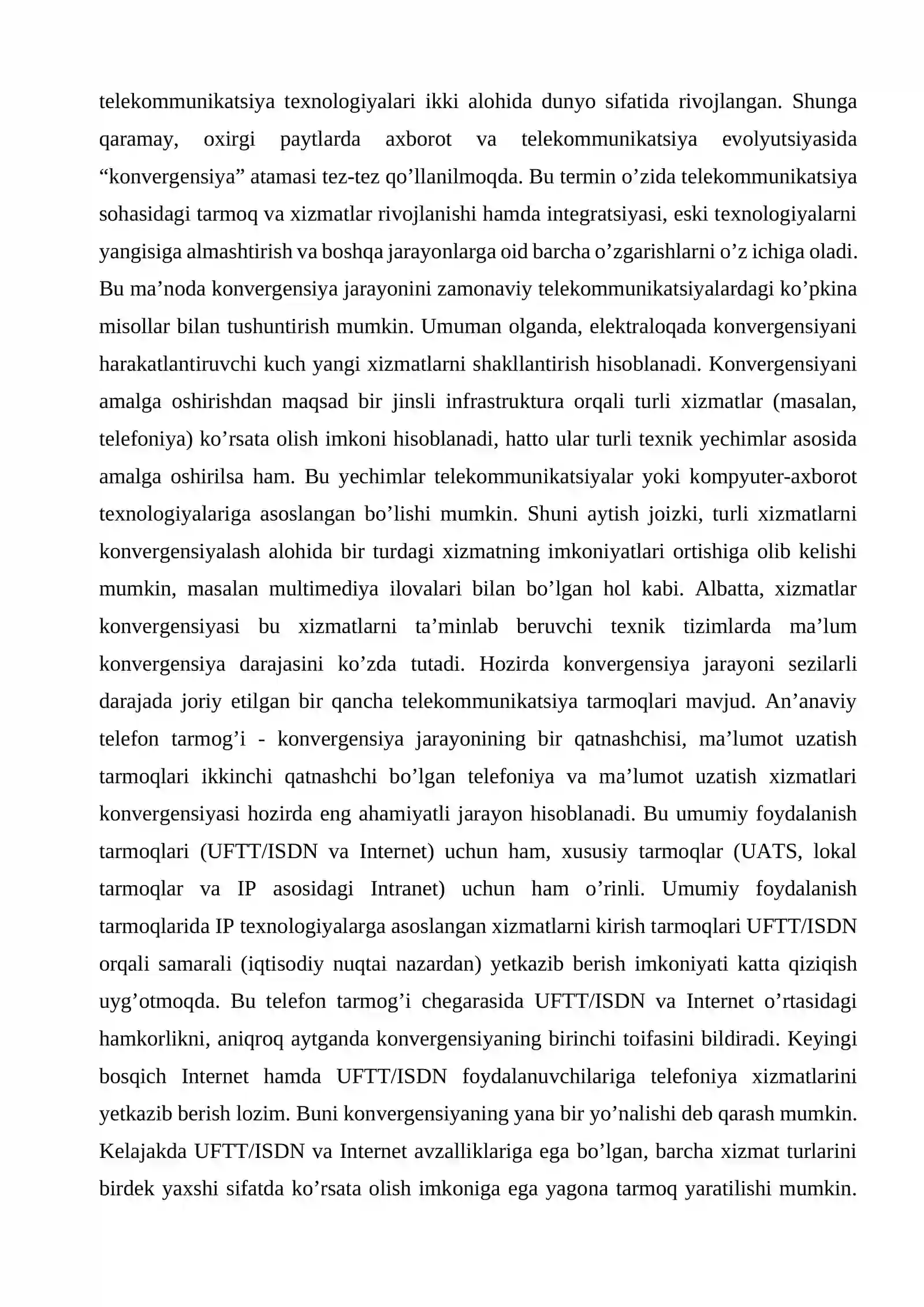 telekommunikatsiya texnologiyalari ikki alohida dunyo sifatida rivojlangan. Shunga qaramay, oxirgi paytlarda axborot va telekommunikatsiya evolyutsiyasida "konvergensiya" atamasi tez-tez qo'llanilmoqda. Bu termin o'zida telekommunikatsiya sohasidagi tarmoq va xizmatlar rivojlanishi hamda integratsiyasi, eski texnologiyalarni yangisiga almashtirish va boshqa jarayonlarga oid barcha o'zgarishlarni o'z ichiga oladi. Bu ma'noda konvergensiya jarayonini zamonaviy telekommunikatsiyalardagi ko'pkina misollar bilan tushuntirish mumkin. Umuman olganda, elektraloqada konvergensiyani harakatlantiruvchi kuch yangi xizmatlarni shakllantirish hisoblanadi. Konvergensiyani amalga oshirishdan maqsad bir jinsli infrastruktura orqali turli xizmatlar (masalan, telefoniya) ko'rsata olish imkoni hisoblanadi, hatto ular turli texnik yechimlar asosida amalga oshirilsa ham. Bu yechimlar telekommunikatsiyalar yoki kompyuter-axborot texnologiyalariga asoslangan bo'lishi mumkin. Shuni aytish joizki, turli xizmatlarni konvergensiyalash alohida bir turdagi xizmatning imkoniyatlari ortishiga olib kelishi mumkin, masalan multimediya ilovalari bilan bo'lgan hol kabi. Albatta, xizmatlar konvergensiyasi bu xizmatlarni ta'minlab beruvchi texnik tizimlarda ma'lum konvergensiya darajasini ko'zda tutadi. Hozirda konvergensiya jarayoni sezilarli darajada joriy etilgan bir qancha telekommunikatsiya tarmoqlari mavjud. An'anaviy telefon tarmog'i - konvergensiya jarayonining bir qatnashchisi, ma'lumot uzatish tarmoqlari ikkinchi qatnashchi bo'lgan telefoniya va ma'lumot uzatish xizmatlari konvergensiyasi hozirda eng ahamiyatli jarayon hisoblanadi. Bu umumiy foydalanish tarmoqlari (UFTT/ISDN va Internet) uchun ham, xususiy tarmoqlar (UATS, lokal tarmoqlar va IP asosidagi Intranet) uchun ham o'rinli. Umumiy foydalanish tarmoqlarida IP texnologiyalarga asoslangan xizmatlarni kirish tarmoqlari UFTT/ISDN orqali samarali (iqtisodiy nuqtai nazardan) yetkazib berish imkoniyati katta qiziqish uyg'otmoqda. Bu telefon tarmog'i chegarasida UFTT/ISDN va Internet o'rtasidagi hamkorlikni, aniqroq aytganda konvergensiyaning birinchi toifasini bildiradi. Keyingi bosqich Internet hamda UFTT/ISDN foydalanuvchilariga telefoniya xizmatlarini yetkazib berish lozim. Buni konvergensiyaning yana bir yo'nalishi deb qarash mumkin. Kelajakda UFTT/ISDN va Internet avzalliklariga ega bo'lgan, barcha xizmat turlarini birdek yaxshi sifatda ko'rsata olish imkoniga ega yagona tarmoq yaratilishi mumkin.